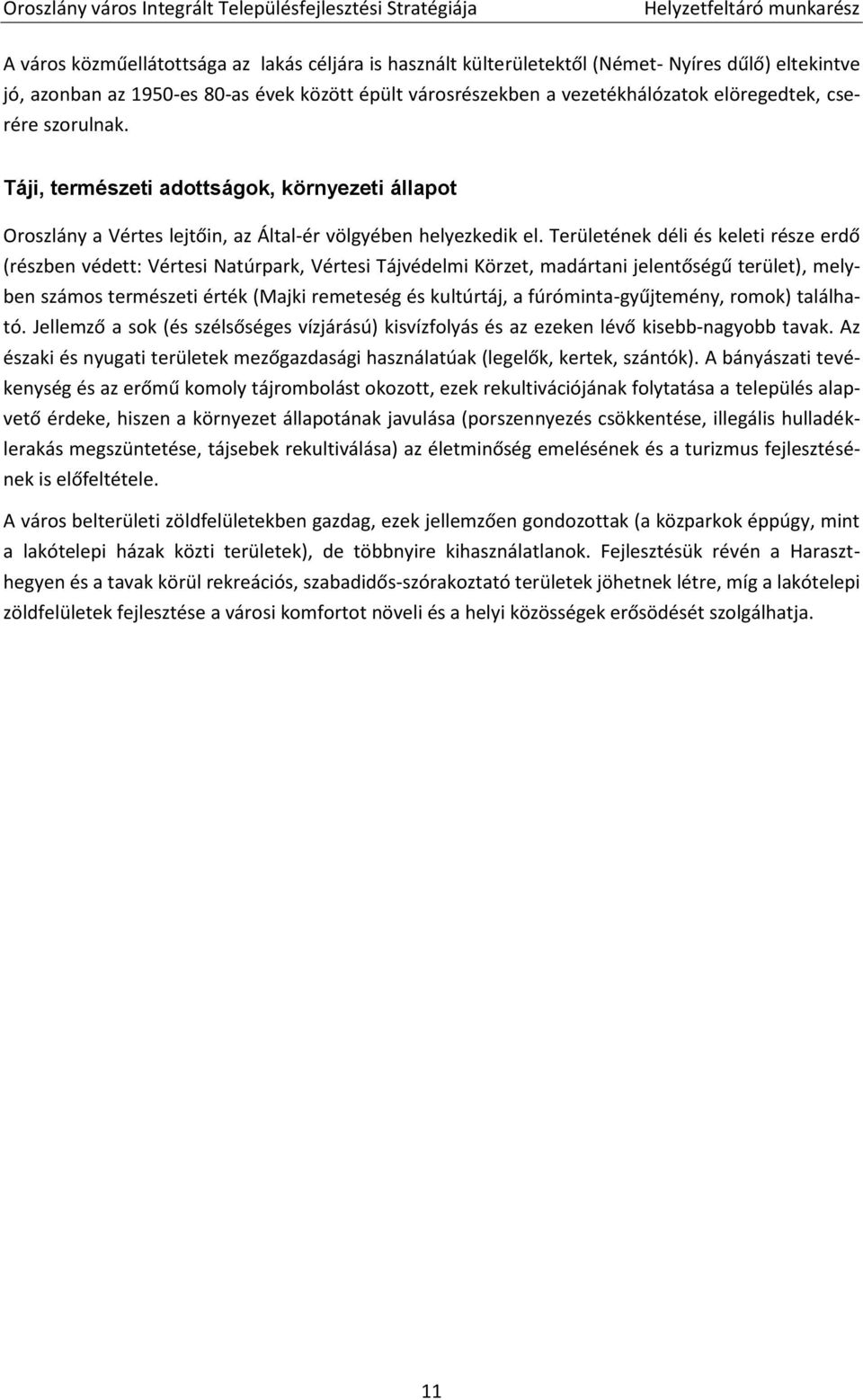 Oroszlány város Integrált Településfejlesztési Stratégiája Helyzetfeltáró munkarész

A város közműellátottsága az lakás céljára is használt külterületektől (Német- Nyíres dűlő) eltekintve jó, azonban az 1950-es 80-as évek között épült városrészekben a vezetékhálózatok elöregedtek, cserére szorulnak.

Táji, természeti adottságok, környezeti állapot

Oroszlány a Vértes lejtőin, az Által-ér völgyében helyezkedik el. Területének déli és keleti része erdő (részben védett: Vértesi Natúrpark, Vértesi Tájvédelmi Körzet, madártani jelentőségű terület), melyben számos természeti érték (Majki remeteség és kultúrtáj, a fúróminta-gyűjtemény, romok) található. Jellemző a sok (és szélsőséges vízjárású) kisvízfolyás és az ezeken lévő kisebb-nagyobb tavak. Az északi és nyugati területek mezőgazdasági használatúak (legelők, kertek, szántók). A bányászati tevékenység és az erőmű komoly tájrombolást okozott, ezek rekultivációjának folytatása a település alapvető érdeke, hiszen a környezet állapotának javulása (porszennyezés csökkentése, illegális hulladéklerakás megszüntetése, tájsebek rekultiválása) az életminőség emelésének és a turizmus fejlesztésének is előfeltétele.

A város belterületi zöldfelületekben gazdag, ezek jellemzően gondozottak (a közparkok éppúgy, mint a lakótelepi házak közti területek), de többnyire kihasználatlanok. Fejlesztésük révén a Haraszthegyen és a tavak körül rekreációs, szabadidős-szórakoztató területek jöhetnek létre, míg a lakótelepi zöldfelületek fejlesztése a városi komfortot növeli és a helyi közösségek erősödését szolgálhatja.

11